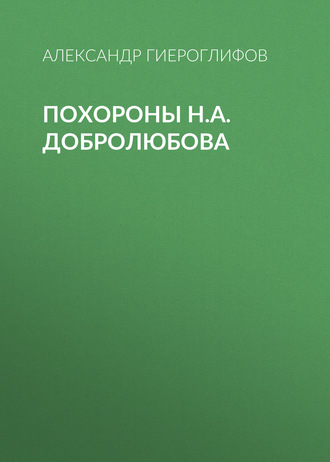 АЛЕКСАНДР ГИЕРОГЛИФОВ

ПОХОРОНЫ Н.А. ДОБРОЛЮБОВА